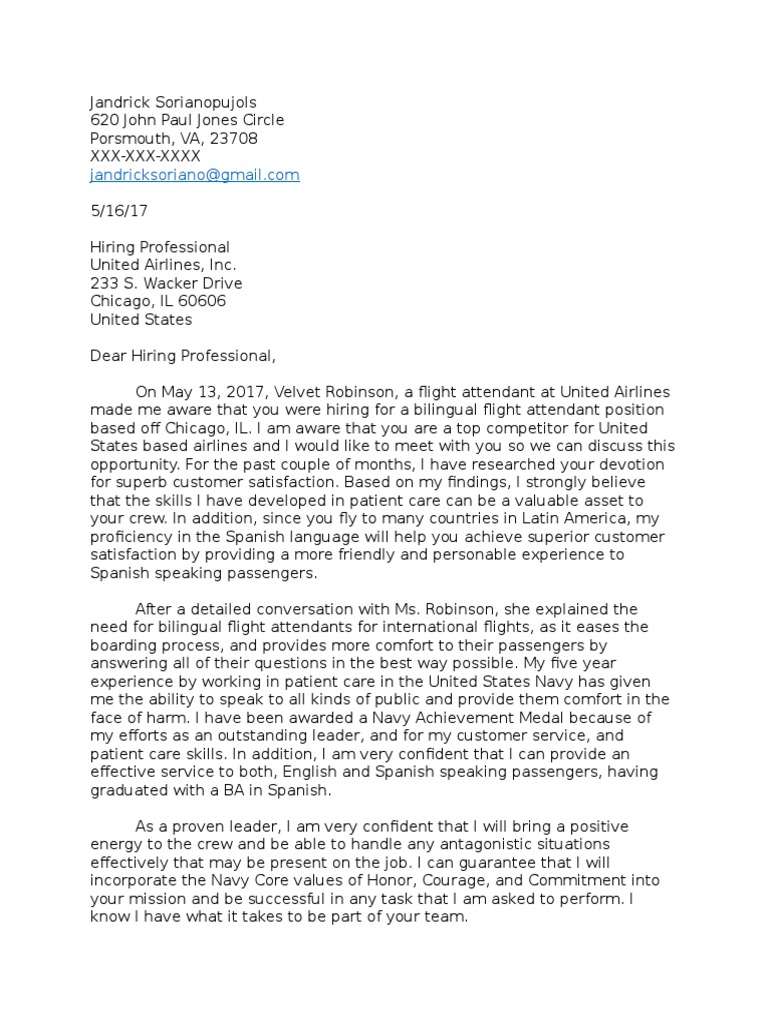 Jandrick Sorianopujols
620 John Paul Jones Circle
Porsmouth, VA, 23708
XXX-XXX-XXXX
jandricksoriano@gmail.com

5/16/17

Hiring Professional
United Airlines, Inc.
233 S. Wacker Drive
Chicago, IL 60606
United States

Dear Hiring Professional,

On May 13, 2017, Velvet Robinson, a flight attendant at United Airlines made me aware that you were hiring for a bilingual flight attendant position based off Chicago, IL. I am aware that you are a top competitor for United States based airlines and I would like to meet with you so we can discuss this opportunity. For the past couple of months, I have researched your devotion for superb customer satisfaction. Based on my findings, I strongly believe that the skills I have developed in patient care can be a valuable asset to your crew. In addition, since you fly to many countries in Latin America, my proficiency in the Spanish language will help you achieve superior customer satisfaction by providing a more friendly and personable experience to Spanish speaking passengers.

After a detailed conversation with Ms. Robinson, she explained the need for bilingual flight attendants for international flights, as it eases the boarding process, and provides more comfort to their passengers by answering all of their questions in the best way possible. My five year experience by working in patient care in the United States Navy has given me the ability to speak to all kinds of public and provide them comfort in the face of harm. I have been awarded a Navy Achievement Medal because of my efforts as an outstanding leader, and for my customer service, and patient care skills. In addition, I am very confident that I can provide an effective service to both, English and Spanish speaking passengers, having graduated with a BA in Spanish.

As a proven leader, I am very confident that I will bring a positive energy to the crew and be able to handle any antagonistic situations effectively that may be present on the job. I can guarantee that I will incorporate the Navy Core values of Honor, Courage, and Commitment into your mission and be successful in any task that I am asked to perform. I know I have what it takes to be part of your team.